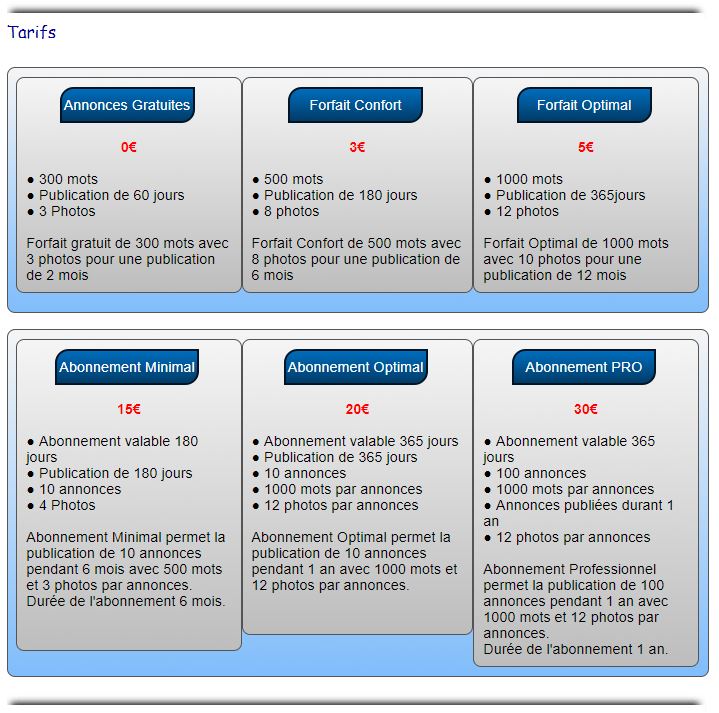 Tarifs

Annonces Gratuites

0€

● 300 mots
● Publication de 60 jours
● 3 Photos

Forfait gratuit de 300 mots avec 3 photos pour une publication de 2 mois

Forfait Confort

3€

● 500 mots
● Publication de 180 jours
● 8 photos

Forfait Confort de 500 mots avec 8 photos pour une publication de 6 mois

Forfait Optimal

5€

● 1000 mots
● Publication de 365jours
● 12 photos

Forfait Optimal de 1000 mots avec 10 photos pour une publication de 12 mois

Abonnement Minimal

15€

● Abonnement valable 180 jours
● Publication de 180 jours
● 10 annonces
● 4 Photos

Abonnement Minimal permet la publication de 10 annonces pendant 6 mois avec 500 mots et 3 photos par annonces.
Durée de l'abonnement 6 mois.

Abonnement Optimal

20€

● Abonnement valable 365 jours
● Publication de 365 jours
● 10 annonces
● 1000 mots par annonces
● 12 photos par annonces

Abonnement Optimal permet la publication de 10 annonces pendant 1 an avec 1000 mots et 12 photos par annonces.

Abonnement PRO

30€

● Abonnement valable 365 jours
● 100 annonces
● 1000 mots par annonces
● Annonces publiées durant 1 an
● 12 photos par annonces

Abonnement Professionnel permet la publication de 100 annonces pendant 1 an avec 1000 mots et 12 photos par annonces.
Durée de l'abonnement 1 an.